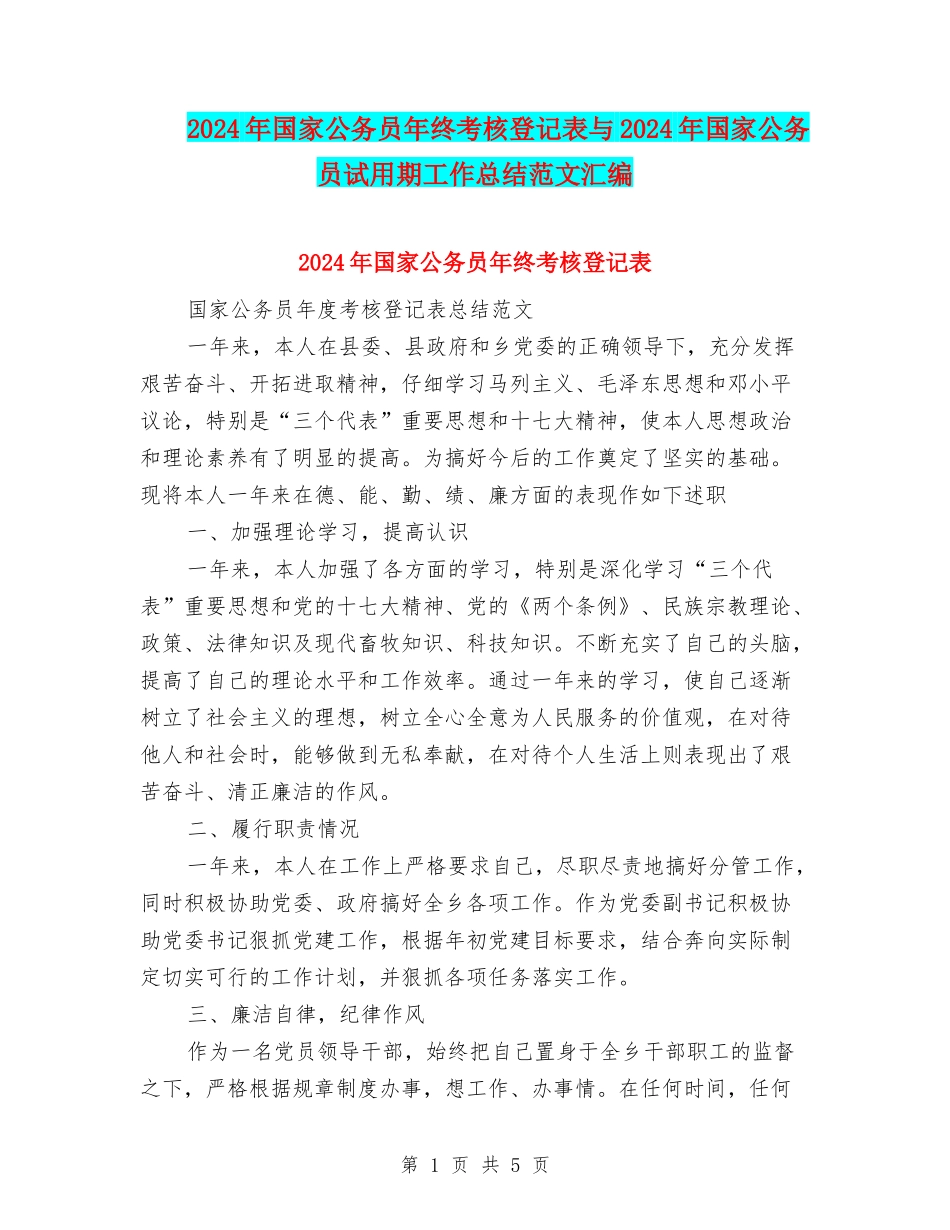 2024年国家公务员年终考核登记表与2024年国家公务员试用期工作总结范文汇编

2024年国家公务员年终考核登记表

国家公务员年度考核登记表总结范文

一年来，本人在县委、县政府和乡党委的正确领导下，充分发挥艰苦奋斗、开拓进取精神，仔细学习马列主义、毛泽东思想和邓小平议论，特别是“三个代表”重要思想和十七大精神，使本人思想政治和理论素养有了明显的提高。为搞好今后的工作奠定了坚实的基础。现将本人一年来在德、能、勤、绩、廉方面的表现作如下述职

一、加强理论学习，提高认识

一年来，本人加强了各方面的学习，特别是深化学习“三个代表”重要思想和党的十七大精神、党的《两个条例》、民族宗教理论、政策、法律知识及现代畜牧知识、科技知识。不断充实了自己的头脑，提高了自己的理论水平和工作效率。通过一年来的学习，使自己逐渐树立了社会主义的理想，树立全心全意为人民服务的价值观，在对待他人和社会时，能够做到无私奉献，在对待个人生活上则表现出了艰苦奋斗、清正廉洁的作风。

二、履行职责情况

一年来，本人在工作上严格要求自己，尽职尽责地搞好分管工作，同时积极协助党委、政府搞好全乡各项工作。作为党委副书记积极协助党委书记狠抓党建工作，根据年初党建目标要求，结合奔向实际制定切实可行的工作计划，并狠抓各项任务落实工作。

三、廉洁自律，纪律作风

作为一名党员领导干部，始终把自己置身于全乡干部职工的监督之下，严格根据规章制度办事，想工作、办事情。在任何时间，任何

第 1 页 共 5 页